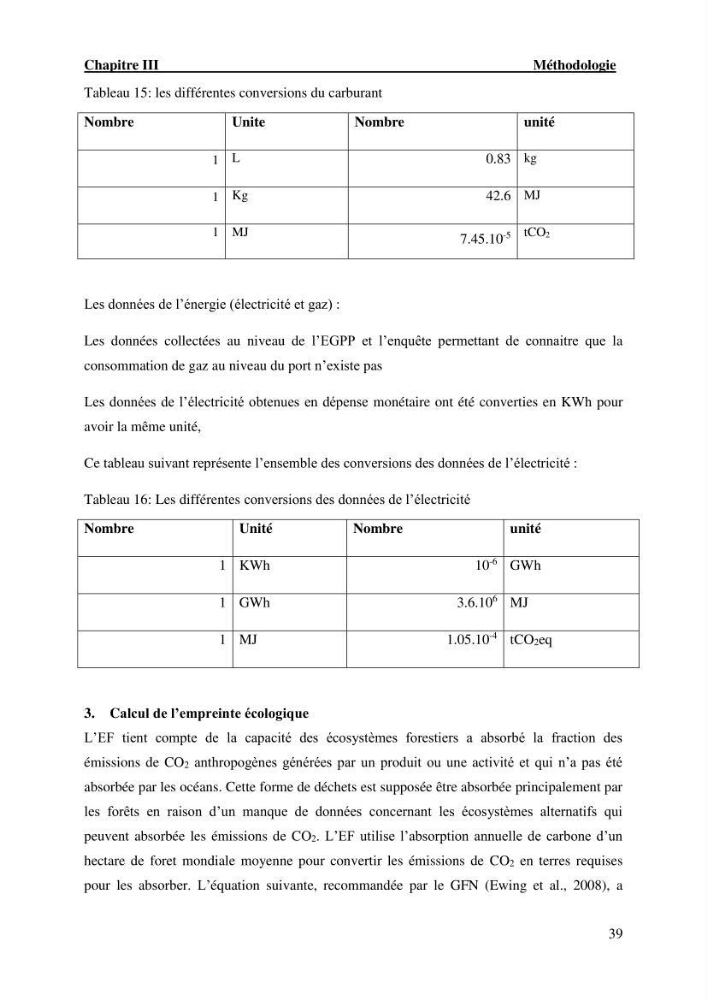 Chapitre III Méthodologie

Tableau 15: les différentes conversions du carburant

| Nombre | Unite | Nombre | unité |
|---|---|---|---|
| 1 | L | 0.83 | kg |
| 1 | Kg | 42.6 | MJ |
| 1 | MJ | $7.45.10^{-5}$ | $tCO_2$ |

Les données de l'énergie (électricité et gaz) :

Les données collectées au niveau de l'EGPP et l'enquête permettant de connaitre que la consommation de gaz au niveau du port n'existe pas

Les données de l'électricité obtenues en dépense monétaire ont été converties en KWh pour avoir la même unité,

Ce tableau suivant représente l'ensemble des conversions des données de l'électricité :

Tableau 16: Les différentes conversions des données de l'électricité

| Nombre | Unité | Nombre | unité |
|---|---|---|---|
| 1 | KWh | $10^{-6}$ | GWh |
| 1 | GWh | $3.6.10^{6}$ | MJ |
| 1 | MJ | $1.05.10^{-4}$ | $tCO_2eq$ |

3. Calcul de l'empreinte écologique

L'EF tient compte de la capacité des écosystèmes forestiers a absorbé la fraction des émissions de $CO_2$ anthropogènes générées par un produit ou une activité et qui n'a pas été absorbée par les océans. Cette forme de déchets est supposée être absorbée principalement par les forêts en raison d'un manque de données concernant les écosystèmes alternatifs qui peuvent absorbée les émissions de $CO_2$. L'EF utilise l'absorption annuelle de carbone d'un hectare de foret mondiale moyenne pour convertir les émissions de $CO_2$ en terres requises pour les absorber. L'équation suivante, recommandée par le GFN (Ewing et al., 2008), a

39